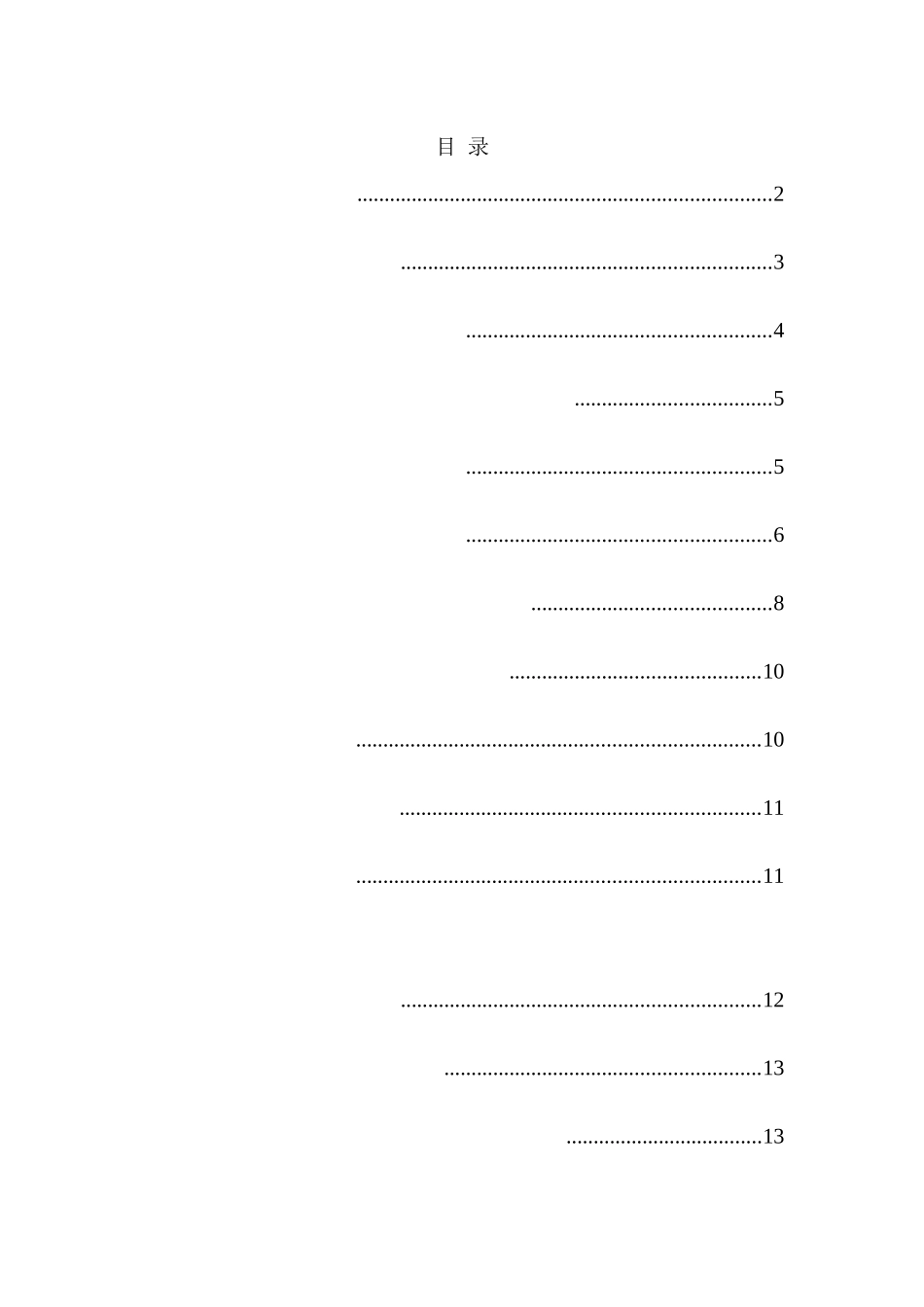 目 录

2

3

4

5

5

6

8

10

10

11

11

12

13

13